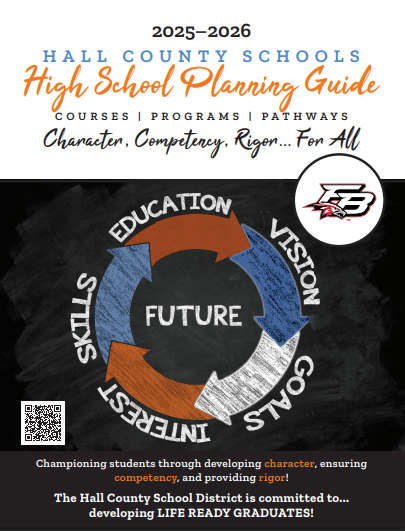 2025–2026
HALL COUNTY SCHOOLS
High School Planning Guide
COURSES | PROGRAMS | PATHWAYS
Character, Competency, Rigor... For All

FB

EDUCATION
VISION
GOALS
INTEREST
SKILLS
FUTURE

Championing students through developing character, ensuring competency, and providing rigor!

The Hall County School District is committed to... developing LIFE READY GRADUATES!